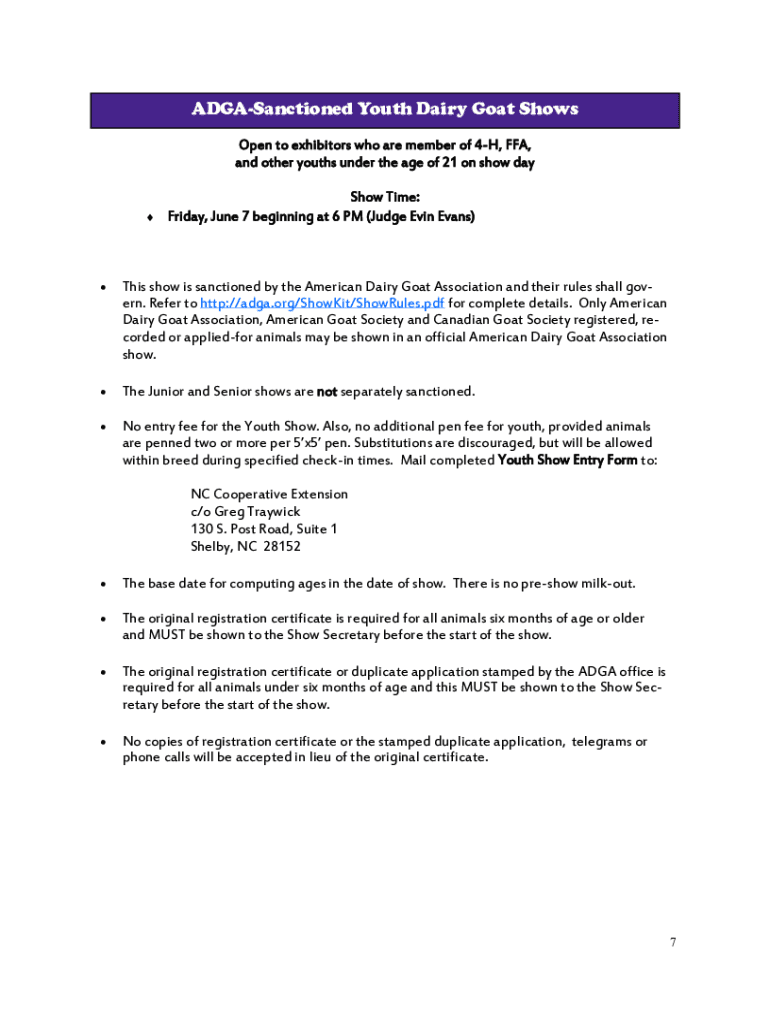 ADGA-Sanctioned Youth Dairy Goat Shows

Open to exhibitors who are member of 4-H, FFA, and other youths under the age of 21 on show day

Show Time:

♦ Friday, June 7 beginning at 6 PM (Judge Evin Evans)

• This show is sanctioned by the American Dairy Goat Association and their rules shall govern. Refer to http://adga.org/ShowKit/ShowRules.pdf for complete details. Only American Dairy Goat Association, American Goat Society and Canadian Goat Society registered, recorded or applied-for animals may be shown in an official American Dairy Goat Association show.

• The Junior and Senior shows are not separately sanctioned.

• No entry fee for the Youth Show. Also, no additional pen fee for youth, provided animals are penned two or more per 5'x5' pen. Substitutions are discouraged, but will be allowed within breed during specified check-in times. Mail completed Youth Show Entry Form to:

NC Cooperative Extension
c/o Greg Traywick
130 S. Post Road, Suite 1
Shelby, NC 28152

• The base date for computing ages in the date of show. There is no pre-show milk-out.

• The original registration certificate is required for all animals six months of age or older and MUST be shown to the Show Secretary before the start of the show.

• The original registration certificate or duplicate application stamped by the ADGA office is required for all animals under six months of age and this MUST be shown to the Show Secretary before the start of the show.

• No copies of registration certificate or the stamped duplicate application, telegrams or phone calls will be accepted in lieu of the original certificate.

7